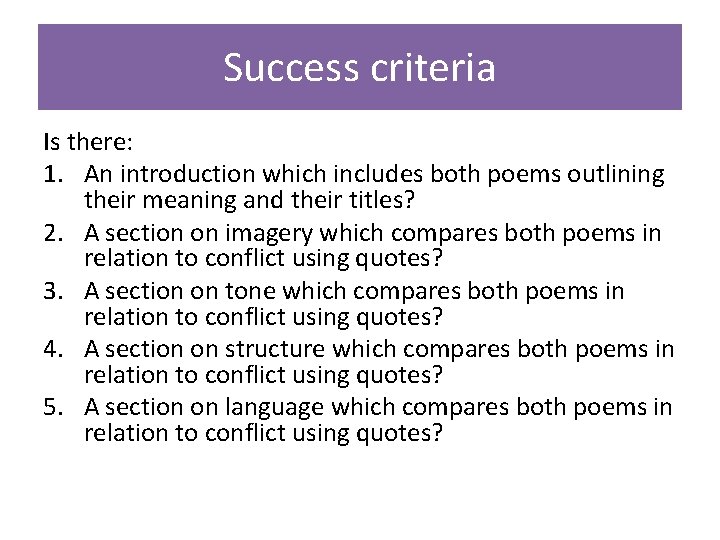 Success criteria

Is there:

1. An introduction which includes both poems outlining their meaning and their titles?
2. A section on imagery which compares both poems in relation to conflict using quotes?
3. A section on tone which compares both poems in relation to conflict using quotes?
4. A section on structure which compares both poems in relation to conflict using quotes?
5. A section on language which compares both poems in relation to conflict using quotes?